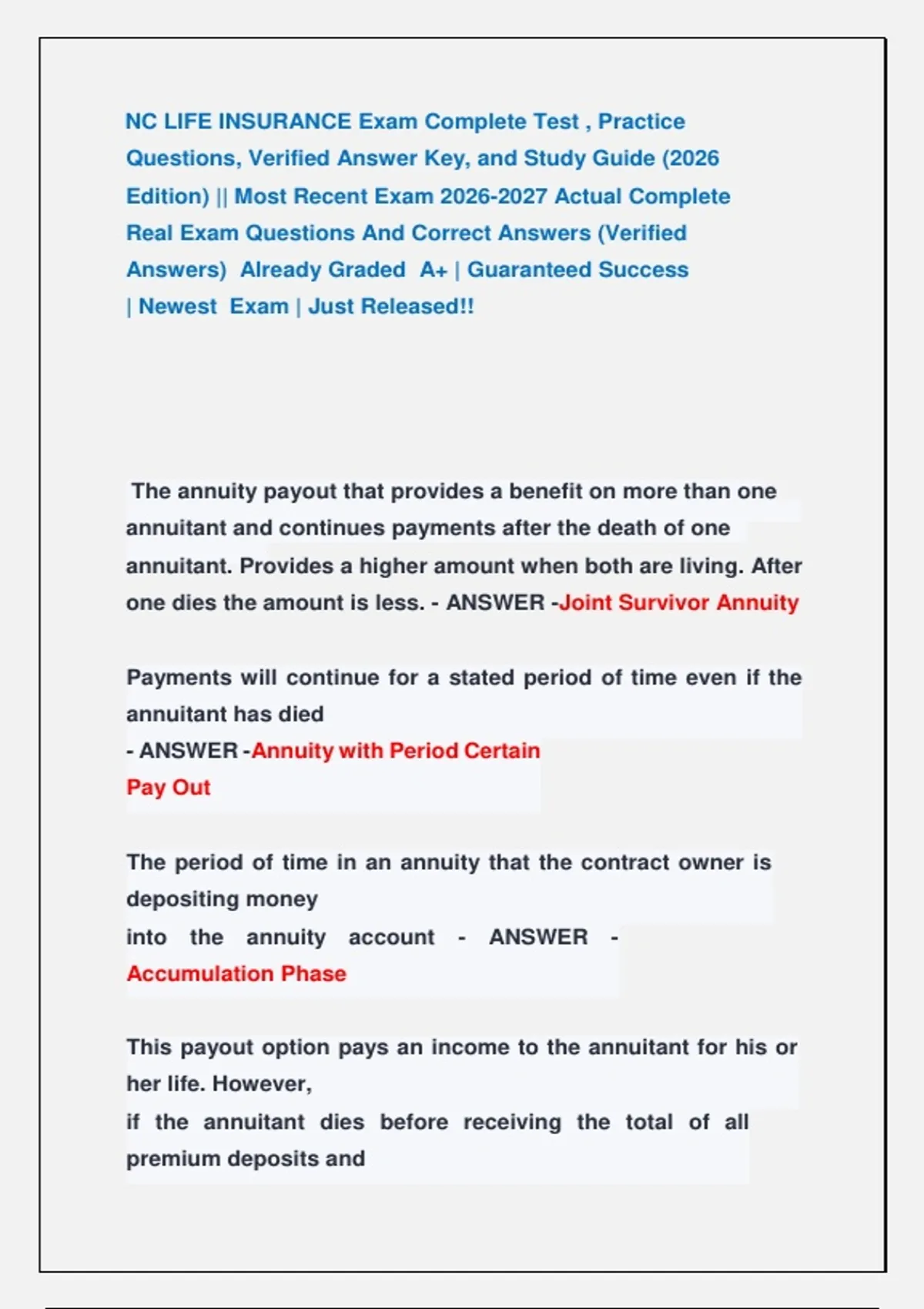 NC LIFE INSURANCE Exam Complete Test , Practice Questions, Verified Answer Key, and Study Guide (2026 Edition) || Most Recent Exam 2026-2027 Actual Complete Real Exam Questions And Correct Answers (Verified Answers) Already Graded A+ | Guaranteed Success | Newest Exam | Just Released!!

The annuity payout that provides a benefit on more than one annuitant and continues payments after the death of one annuitant. Provides a higher amount when both are living. After one dies the amount is less. - ANSWER -Joint Survivor Annuity

Payments will continue for a stated period of time even if the annuitant has died
- ANSWER -Annuity with Period Certain
Pay Out

The period of time in an annuity that the contract owner is depositing money
into the annuity account - ANSWER -
Accumulation Phase

This payout option pays an income to the annuitant for his or her life. However,
if the annuitant dies before receiving the total of all premium deposits and